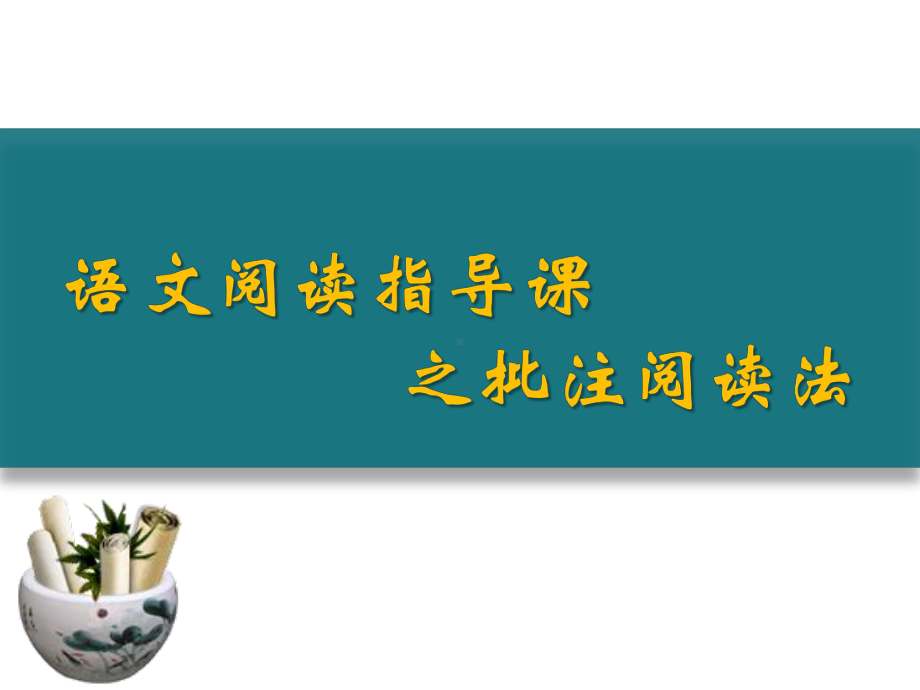 语文阅读指导课

之批注阅读法